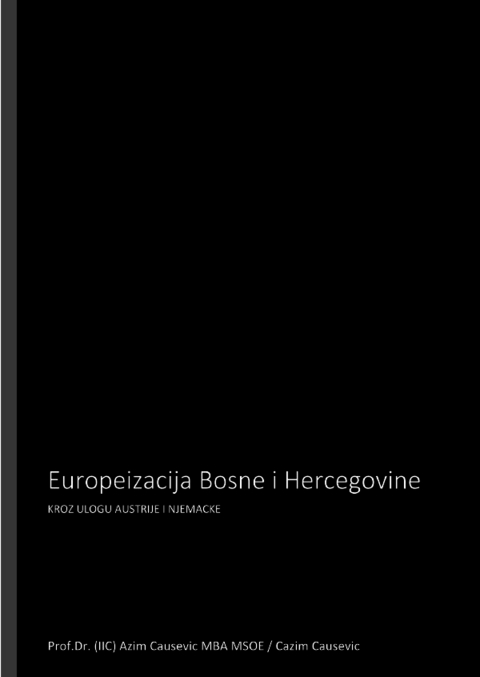 Europeizacija Bosne i Hercegovine

KROZ ULOGU AUSTRIJE I NJEMACKE

Prof.Dr. (IIC) Azim Causevic MBA MSOE / Cazim Causevic